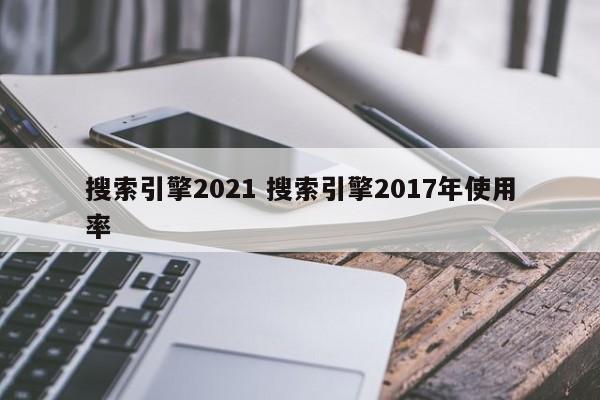 搜索引擎2021 搜索引擎2017年使用率